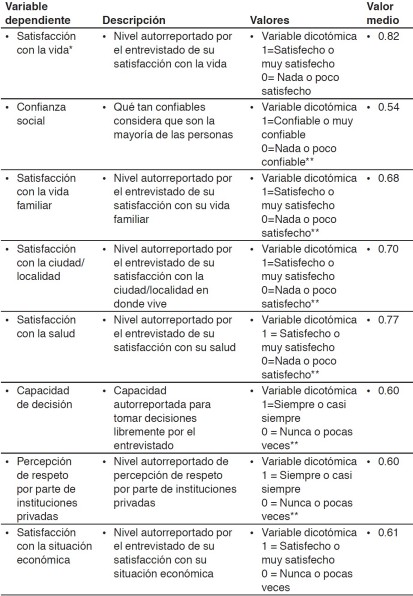 | Variable dependiente | Descripción | Valores | Valor medio |
|---|---|---|---|
| • Satisfacción con la vida* | • Nivel autorreportado por el entrevistado de su satisfacción con la vida | • Variable dicotómica 1=Satisfecho o muy satisfecho 0= Nada o poco satisfecho | • 0.82 |
| • Confianza social | • Qué tan confiables considera que son la mayoría de las personas | • Variable dicotómica 1=Confiable o muy confiable 0=Nada o poco confiable** | • 0.54 |
| • Satisfacción con la vida familiar | • Nivel autorreportado por el entrevistado de su satisfacción con su vida familiar | • Variable dicotómica 1=Satisfecho o muy satisfecho 0=Nada o poco satisfecho** | • 0.68 |
| • Satisfacción con la ciudad/ localidad | • Nivel autorreportado por el entrevistado de su satisfacción con la ciudad/localidad en donde vive | • Variable dicotómica 1=Satisfecho o muy satisfecho 0=Nada o poco satisfecho** | • 0.70 |
| • Satisfacción con la salud | • Nivel autorreportado por el entrevistado de su satisfacción con su salud | • Variable dicotómica 1 = Satisfecho o muy satisfecho 0=Nada o poco satisfecho** | • 0.77 |
| • Capacidad de decisión | • Capacidad autorreportada para tomar decisiones libremente por el entrevistado | • Variable dicotómica 1=Siempre o casi siempre 0 = Nunca o pocas veces** | • 0.60 |
| • Percepción de respeto por parte de instituciones privadas | • Nivel autorreportado de percepción de respeto por parte de instituciones privadas | • Variable dicotómica 1 = Siempre o casi siempre 0 = Nunca o pocas veces** | • 0.60 |
| • Satisfacción con la situación económica | • Nivel autorreportado por el entrevistado de su satisfacción con su situación económica | • Variable dicotómica 1 = Satisfecho o muy satisfecho 0 = Nunca o pocas veces | • 0.61 |